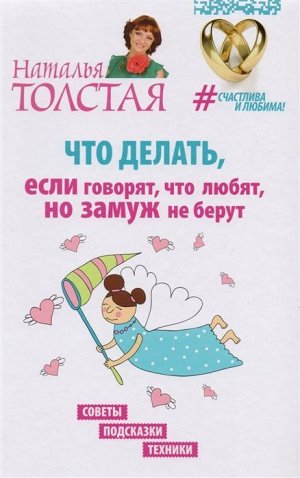 Наталья ТОЛСТАЯ

# СЧАСТЛИВА И ЛЮБИМА!

ЧТО ДЕЛАТЬ,
если говорят, что любят,
но замуж не берут

СОВЕТЫ
ПОДСКАЗКИ
ТЕХНИКИ